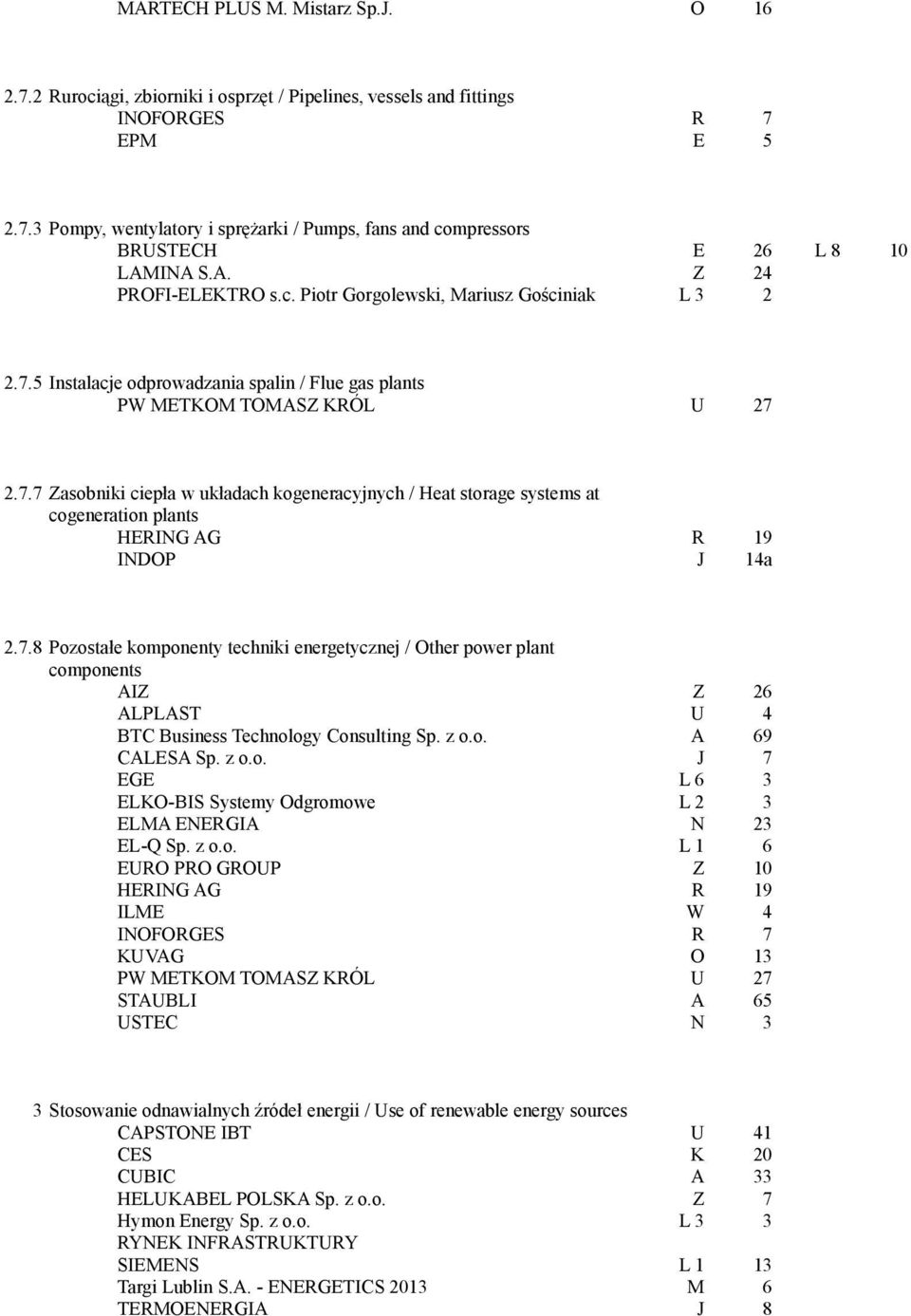 MARTECH PLUS M. Mistarz Sp.J. O 16

2.7.2 Rurociągi, zbiorniki i osprzęt / Pipelines, vessels and fittings
INOFORGES R 7
EPM E 5

2.7.3 Pompy, wentylatory i sprężarki / Pumps, fans and compressors
BRUSTECH E 26 L 8 10
LAMINA S.A. Z 24
PROFI-ELEKTRO s.c. Piotr Gorgolewski, Mariusz Gościniak L 3 2

2.7.5 Instalacje odprowadzania spalin / Flue gas plants
PW METKOM TOMASZ KRÓL U 27

2.7.7 Zasobniki ciepła w układach kogeneracyjnych / Heat storage systems at cogeneration plants
HERING AG R 19
INDOP J 14a

2.7.8 Pozostałe komponenty techniki energetycznej / Other power plant components
AIZ Z 26
ALPLAST U 4
BTC Business Technology Consulting Sp. z o.o. A 69
CALESA Sp. z o.o. J 7
EGE L 6 3
ELKO-BIS Systemy Odgromowe L 2 3
ELMA ENERGIA N 23
EL-Q Sp. z o.o. L 1 6
EURO PRO GROUP Z 10
HERING AG R 19
ILME W 4
INOFORGES R 7
KUVAG O 13
PW METKOM TOMASZ KRÓL U 27
STAUBLI A 65
USTEC N 3

3 Stosowanie odnawialnych źródeł energii / Use of renewable energy sources
CAPSTONE IBT U 41
CES K 20
CUBIC A 33
HELUKABEL POLSKA Sp. z o.o. Z 7
Hymon Energy Sp. z o.o. L 3 3
RYNEK INFRASTRUKTURY
SIEMENS L 1 13
Targi Lublin S.A. - ENERGETICS 2013 M 6
TERMOENERGIA J 8